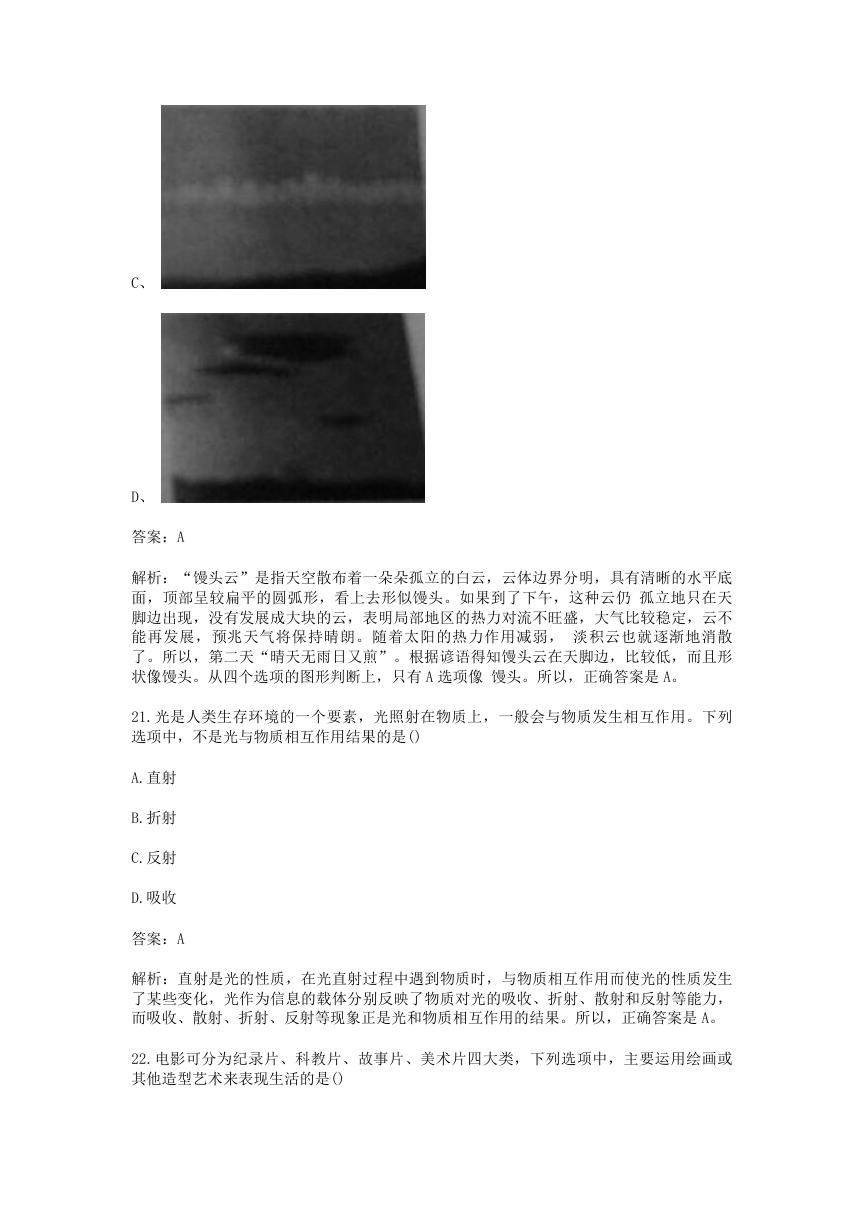 C、

D、

答案：A

解析：“馒头云”是指天空散布着一朵朵孤立的白云，云体边界分明，具有清晰的水平底面，顶部呈较扁平的圆弧形，看上去形似馒头。如果到了下午，这种云仍 孤立地只在天脚边出现，没有发展成大块的云，表明局部地区的热力对流不旺盛，大气比较稳定，云不能再发展，预兆天气将保持晴朗。随着太阳的热力作用减弱， 淡积云也就逐渐地消散了。所以，第二天“晴天无雨日又煎”。根据谚语得知馒头云在天脚边，比较低，而且形状像馒头。从四个选项的图形判断上，只有 A 选项像 馒头。所以，正确答案是 A。

21.光是人类生存环境的一个要素，光照射在物质上，一般会与物质发生相互作用。下列选项中，不是光与物质相互作用结果的是()

A.直射

B.折射

C.反射

D.吸收

答案：A

解析：直射是光的性质，在光直射过程中遇到物质时，与物质相互作用而使光的性质发生了某些变化，光作为信息的载体分别反映了物质对光的吸收、折射、散射和反射等能力，而吸收、散射、折射、反射等现象正是光和物质相互作用的结果。所以，正确答案是 A。

22.电影可分为纪录片、科教片、故事片、美术片四大类，下列选项中，主要运用绘画或其他造型艺术来表现生活的是()